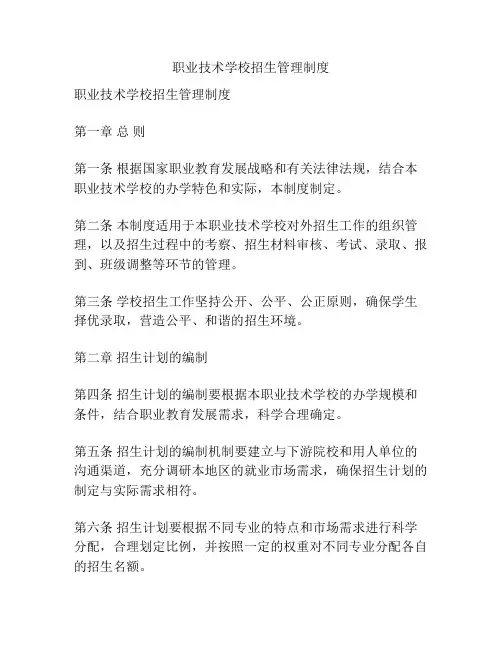 职业技术学校招生管理制度

职业技术学校招生管理制度

第一章 总 则

第一条 根据国家职业教育发展战略和有关法律法规，结合本职业技术学校的办学特色和实际，本制度制定。

第二条 本制度适用于本职业技术学校对外招生工作的组织管理，以及招生过程中的考察、招生材料审核、考试、录取、报到、班级调整等环节的管理。

第三条 学校招生工作坚持公开、公平、公正原则，确保学生择优录取，营造公平、和谐的招生环境。

第二章 招生计划的编制

第四条 招生计划的编制要根据本职业技术学校的办学规模和条件，结合职业教育发展需求，科学合理确定。

第五条 招生计划的编制机制要建立与下游院校和用人单位的沟通渠道，充分调研本地区的就业市场需求，确保招生计划的制定与实际需求相符。

第六条 招生计划要根据不同专业的特点和市场需求进行科学分配，合理划定比例，并按照一定的权重对不同专业分配各自的招生名额。